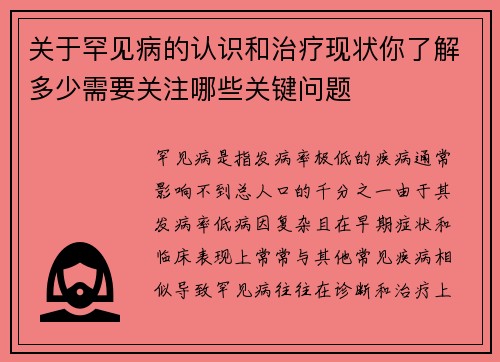 关于罕见病的认识和治疗现状你了解多少需要关注哪些关键问题

罕见病是指发病率极低的疾病通常影响不到总人口的千分之一由于其发病率低病因复杂且在早期症状和临床表现上常常与其他常见疾病相似导致罕见病往往在诊断和治疗上